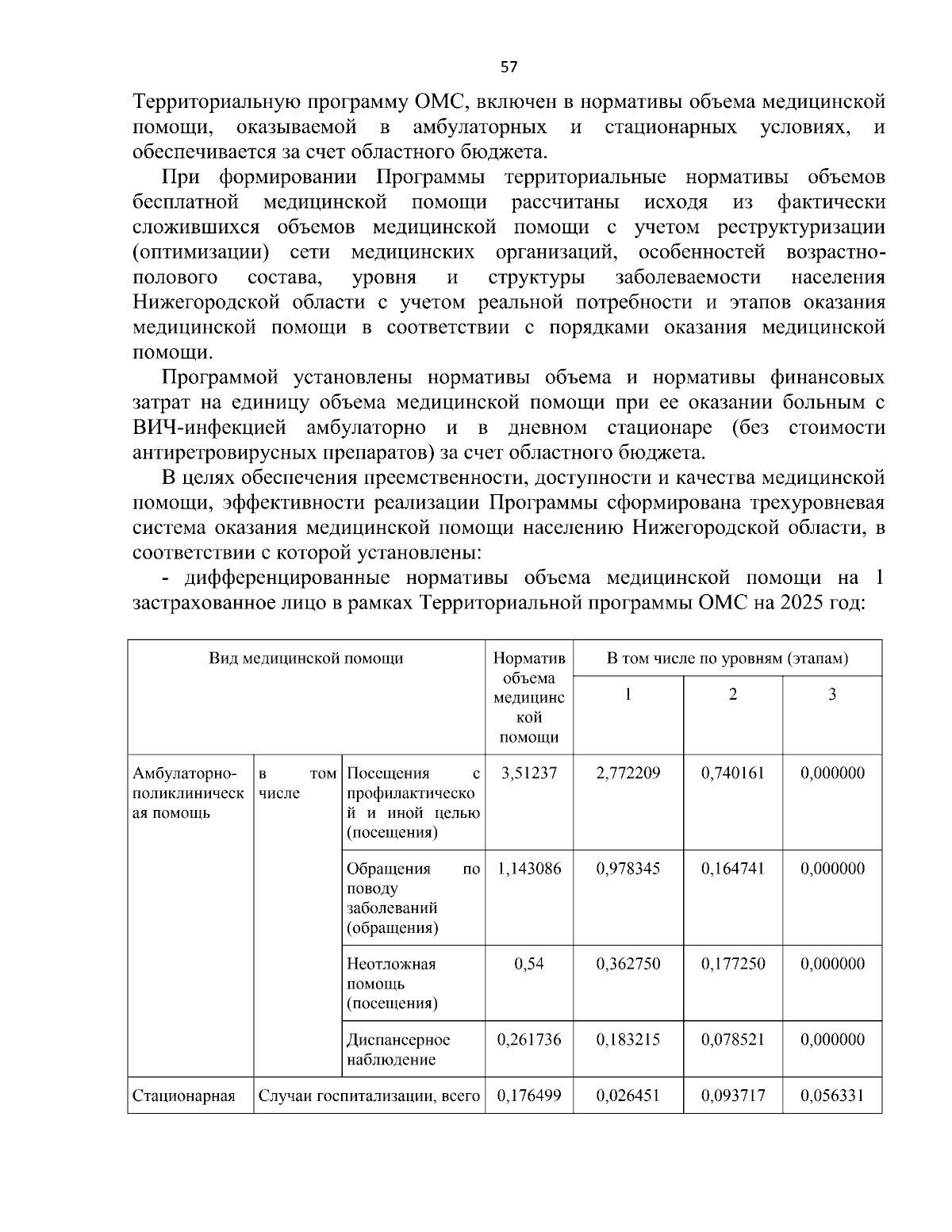 57

Территориальную программу ОМС, включен в нормативы объема медицинской помощи, оказываемой в амбулаторных и стационарных условиях, и обеспечивается за счет областного бюджета.

При формировании Программы территориальные нормативы объемов бесплатной медицинской помощи рассчитаны исходя из фактически сложившихся объемов медицинской помощи с учетом реструктуризации (оптимизации) сети медицинских организаций, особенностей возрастно-полового состава, уровня и структуры заболеваемости населения Нижегородской области с учетом реальной потребности и этапов оказания медицинской помощи в соответствии с порядками оказания медицинской помощи.

Программой установлены нормативы объема и нормативы финансовых затрат на единицу объема медицинской помощи при ее оказании больным с ВИЧ-инфекцией амбулаторно и в дневном стационаре (без стоимости антиретровирусных препаратов) за счет областного бюджета.

В целях обеспечения преемственности, доступности и качества медицинской помощи, эффективности реализации Программы сформирована трехуровневая система оказания медицинской помощи населению Нижегородской области, в соответствии с которой установлены:

- дифференцированные нормативы объема медицинской помощи на 1 застрахованное лицо в рамках Территориальной программы ОМС на 2025 год:

| Вид медицинской помощи | | | Норматив объема медицинской помощи | В том числе по уровням (этапам) | | |
|---|---|---|---|---|---|---|
| | | | | 1 | 2 | 3 |
| Амбулаторно-поликлиническая помощь | в том числе | Посещения с профилактической и иной целью (посещения) | 3,51237 | 2,772209 | 0,740161 | 0,000000 |
| | | Обращения по поводу заболеваний (обращения) | 1,143086 | 0,978345 | 0,164741 | 0,000000 |
| | | Неотложная помощь (посещения) | 0,54 | 0,362750 | 0,177250 | 0,000000 |
| | | Диспансерное наблюдение | 0,261736 | 0,183215 | 0,078521 | 0,000000 |
| Стационарная | Случаи госпитализации, всего | | 0,176499 | 0,026451 | 0,093717 | 0,056331 |